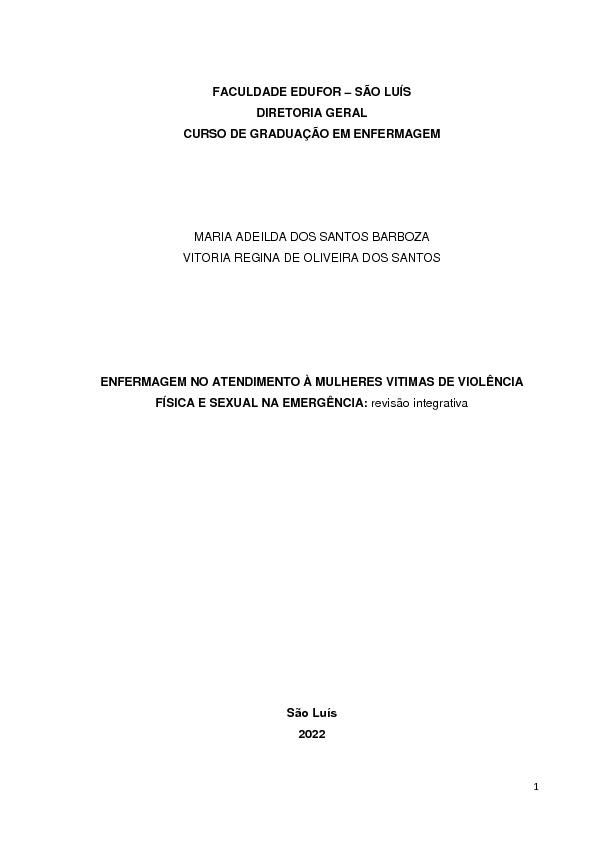 FACULDADE EDUFOR – SÃO LUÍS
DIRETORIA GERAL
CURSO DE GRADUAÇÃO EM ENFERMAGEM

MARIA ADEILDA DOS SANTOS BARBOZA
VITORIA REGINA DE OLIVEIRA DOS SANTOS

ENFERMAGEM NO ATENDIMENTO À MULHERES VITIMAS DE VIOLÊNCIA FÍSICA E SEXUAL NA EMERGÊNCIA: revisão integrativa

São Luís
2022

1